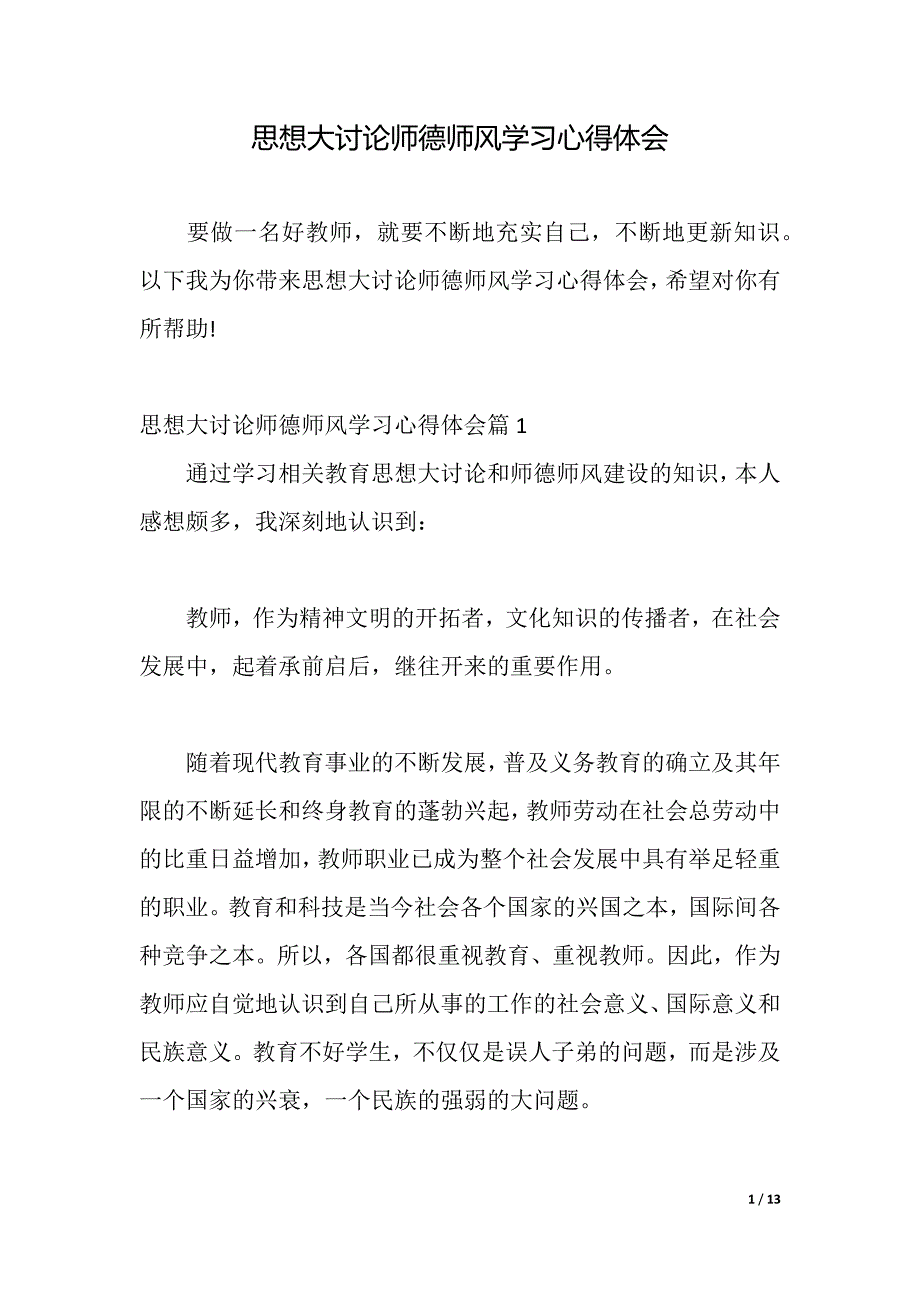 思想大讨论师德师风学习心得体会

要做一名好教师，就要不断地充实自己，不断地更新知识。以下我为你带来思想大讨论师德师风学习心得体会，希望对你有所帮助!

思想大讨论师德师风学习心得体会篇 1

通过学习相关教育思想大讨论和师德师风建设的知识，本人感想颇多，我深刻地认识到：

教师，作为精神文明的开拓者，文化知识的传播者，在社会发展中，起着承前启后，继往开来的重要作用。

随着现代教育事业的不断发展，普及义务教育的确立及其年限的不断延长和终身教育的蓬勃兴起，教师劳动在社会总劳动中的比重日益增加，教师职业已成为整个社会发展中具有举足轻重的职业。教育和科技是当今社会各个国家的兴国之本，国际间各种竞争之本。所以，各国都很重视教育、重视教师。因此，作为教师应自觉地认识到自己所从事的工作的社会意义、国际意义和民族意义。教育不好学生，不仅仅是误人子弟的问题，而是涉及一个国家的兴衰，一个民族的强弱的大问题。

1 / 13